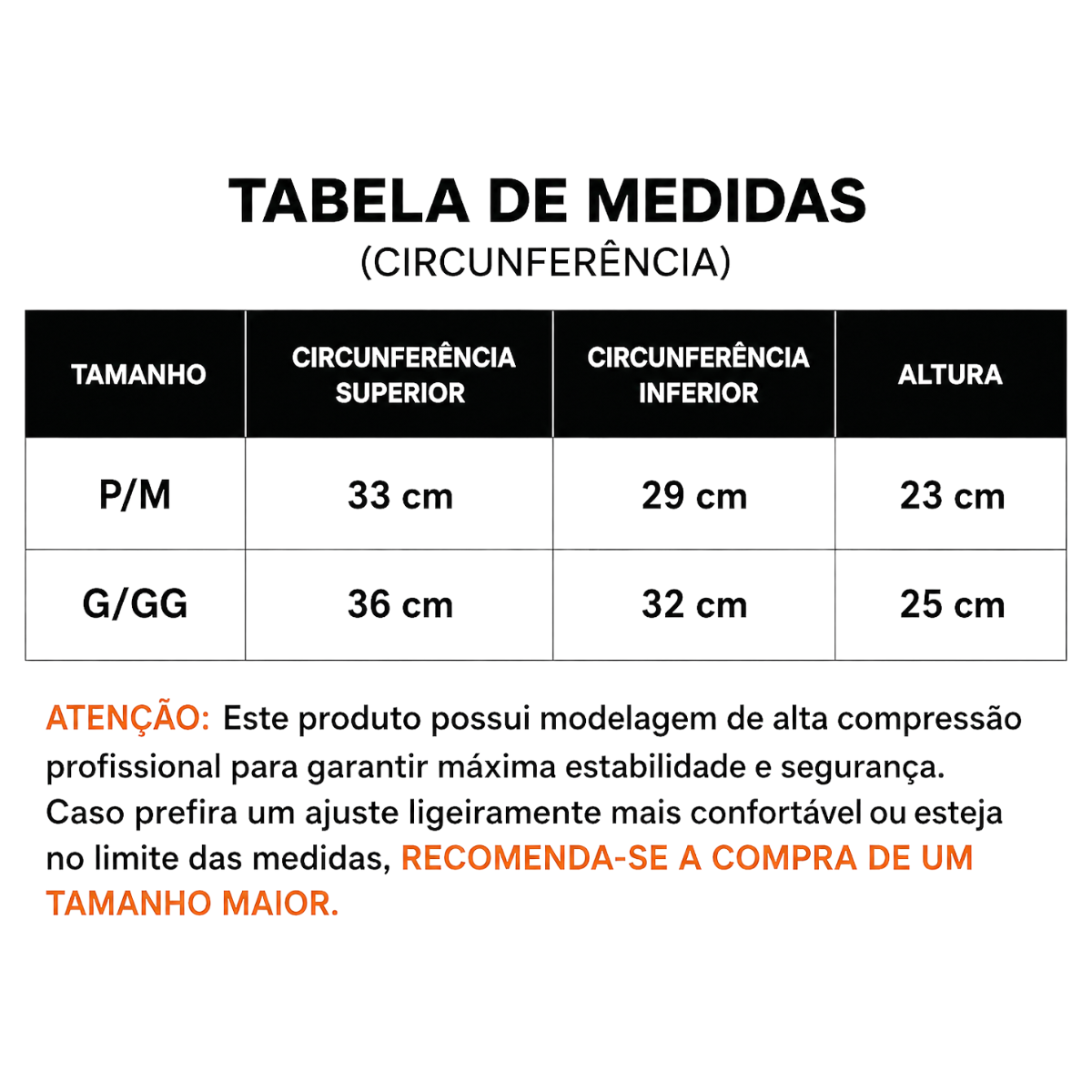 TABELA DE MEDIDAS
(CIRCUNFERÊNCIA)

| TAMANHO | CIRCUNFERÊNCIA SUPERIOR | CIRCUNFERÊNCIA INFERIOR | ALTURA |
|---|---|---|---|
| P/M | 33 cm | 29 cm | 23 cm |
| G/GG | 36 cm | 32 cm | 25 cm |

ATENÇÃO: Este produto possui modelagem de alta compressão profissional para garantir máxima estabilidade e segurança. Caso prefira um ajuste ligeiramente mais confortável ou esteja no limite das medidas, RECOMENDA-SE A COMPRA DE UM TAMANHO MAIOR.